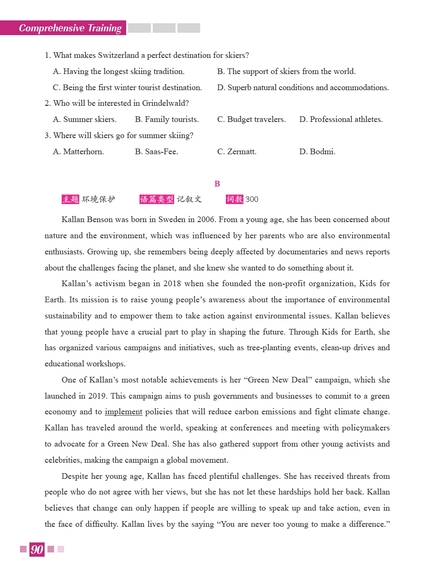 Comprehensive Training

1. What makes Switzerland a perfect destination for skiers?

A. Having the longest skiing tradition.
B. The support of skiers from the world.
C. Being the first winter tourist destination.
D. Superb natural conditions and accommodations.

2. Who will be interested in Grindelwald?

A. Summer skiers.
B. Family tourists.
C. Budget travelers.
D. Professional athletes.

3. Where will skiers go for summer skiing?

A. Matterhorn.
B. Saas-Fee.
C. Zermatt.
D. Bodmi.

B

主题 环境保护 语篇类型 记叙文 词数 300

Kallan Benson was born in Sweden in 2006. From a young age, she has been concerned about nature and the environment, which was influenced by her parents who are also environmental enthusiasts. Growing up, she remembers being deeply affected by documentaries and news reports about the challenges facing the planet, and she knew she wanted to do something about it.

Kallan's activism began in 2018 when she founded the non-profit organization, Kids for Earth. Its mission is to raise young people's awareness about the importance of environmental sustainability and to empower them to take action against environmental issues. Kallan believes that young people have a crucial part to play in shaping the future. Through Kids for Earth, she has organized various campaigns and initiatives, such as tree-planting events, clean-up drives and educational workshops.

One of Kallan's most notable achievements is her "Green New Deal" campaign, which she launched in 2019. This campaign aims to push governments and businesses to commit to a green economy and to implement policies that will reduce carbon emissions and fight climate change. Kallan has traveled around the world, speaking at conferences and meeting with policymakers to advocate for a Green New Deal. She has also gathered support from other young activists and celebrities, making the campaign a global movement.

Despite her young age, Kallan has faced plentiful challenges. She has received threats from people who do not agree with her views, but she has not let these hardships hold her back. Kallan believes that change can only happen if people are willing to speak up and take action, even in the face of difficulty. Kallan lives by the saying "You are never too young to make a difference."

90